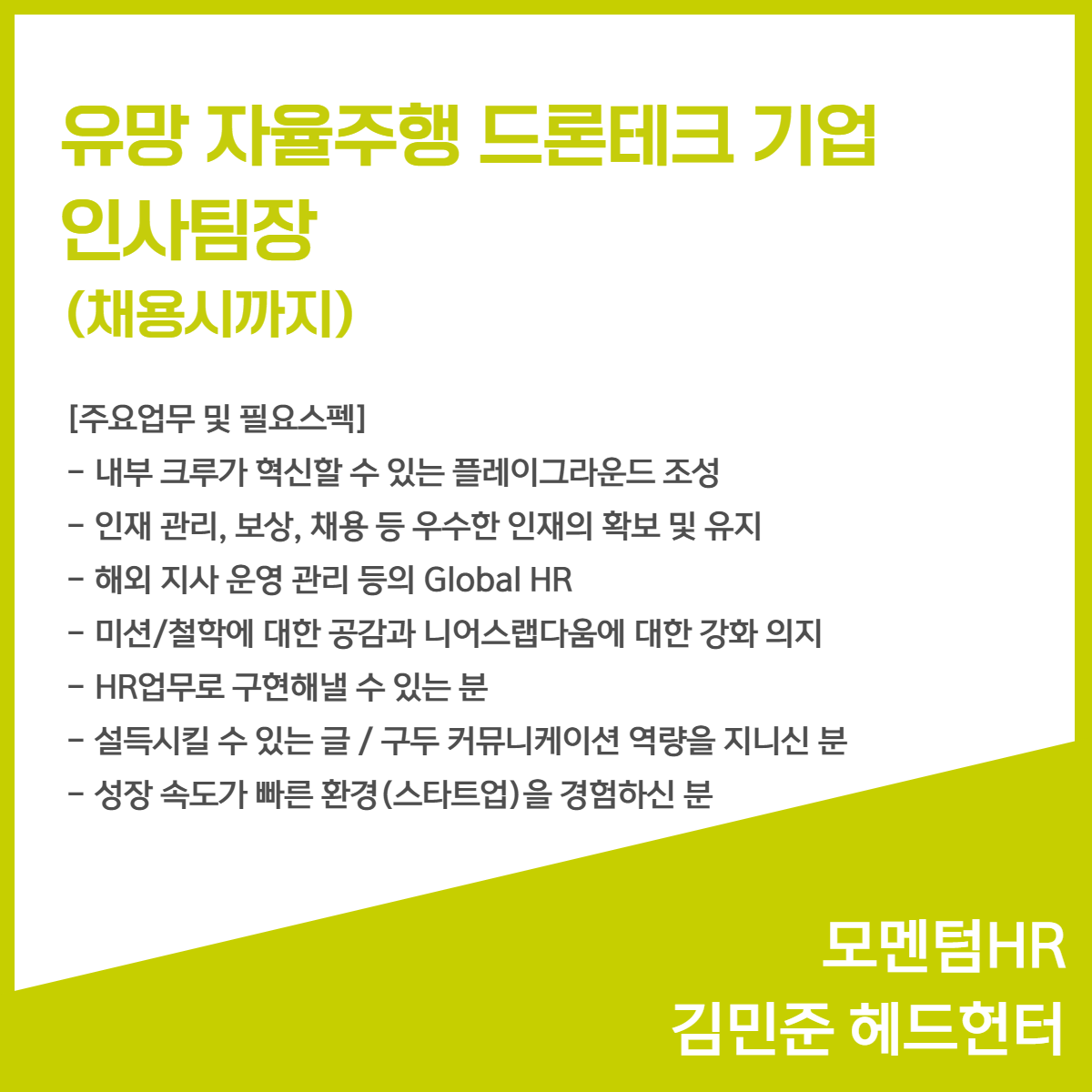 유망 자율주행 드론테크 기업
인사팀장
(채용시까지)

[주요업무 및 필요스펙]
- 내부 크루가 혁신할 수 있는 플레이그라운드 조성
- 인재 관리, 보상, 채용 등 우수한 인재의 확보 및 유지
- 해외 지사 운영 관리 등의 Global HR
- 미션/철학에 대한 공감과 니어스랩다움에 대한 강화 의지
- HR업무로 구현해낼 수 있는 분
- 설득시킬 수 있는 글 / 구두 커뮤니케이션 역량을 지니신 분
- 성장 속도가 빠른 환경(스타트업)을 경험하신 분

모멘텀HR
김민준 헤드헌터